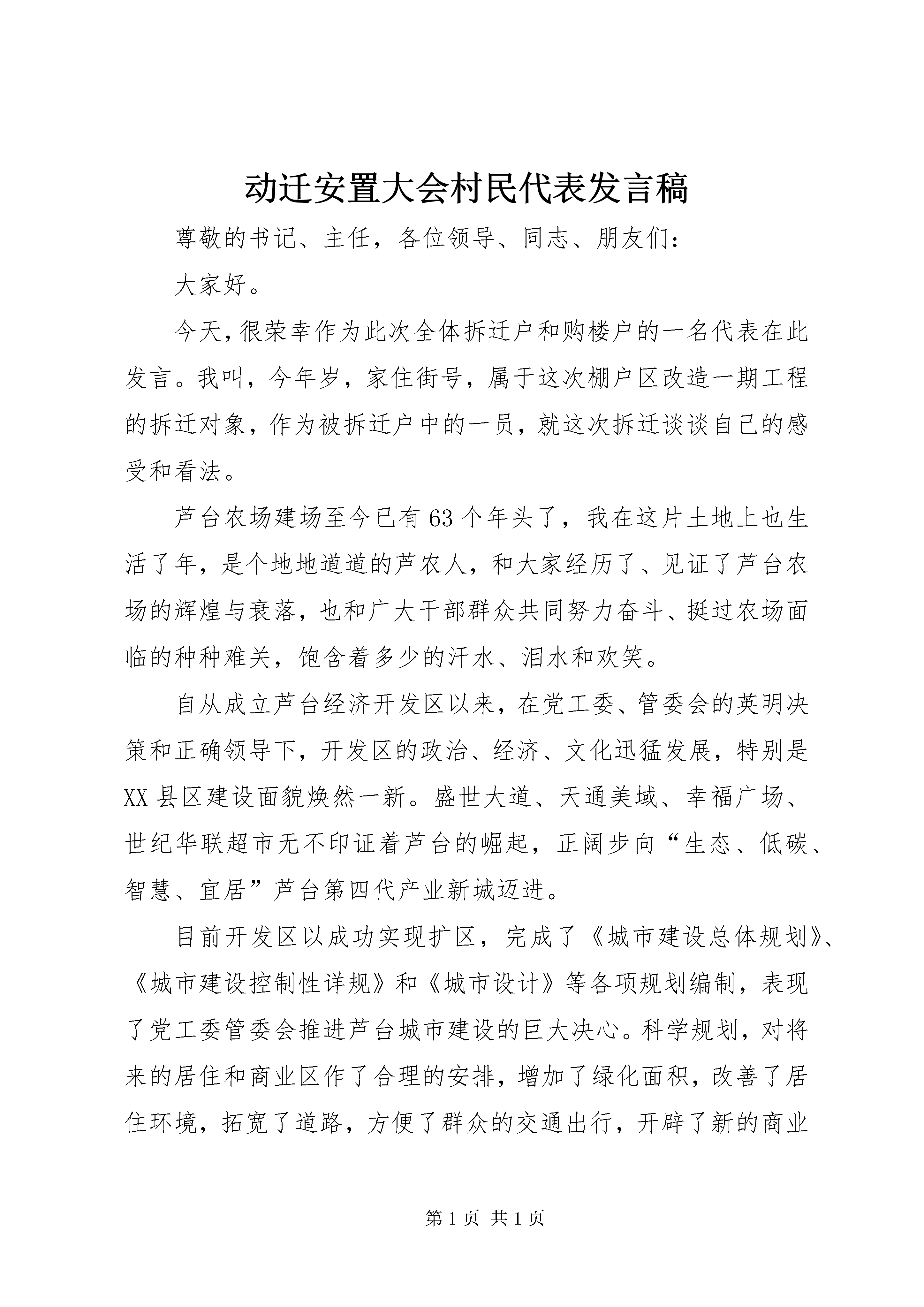 动迁安置大会村民代表发言稿

尊敬的书记、主任，各位领导、同志、朋友们：

大家好。

今天，很荣幸作为此次全体拆迁户和购楼户的一名代表在此发言。我叫，今年岁，家住街号，属于这次棚户区改造一期工程的拆迁对象，作为被拆迁户中的一员，就这次拆迁谈谈自己的感受和看法。

芦台农场建场至今已有63个年头了，我在这片土地上也生活了年，是个地地道道的芦农人，和大家经历了、见证了芦台农场的辉煌与衰落，也和广大干部群众共同努力奋斗、挺过农场面临的种种难关，饱含着多少的汗水、泪水和欢笑。

自从成立芦台经济开发区以来，在党工委、管委会的英明决策和正确领导下，开发区的政治、经济、文化迅猛发展，特别是XX县区建设面貌焕然一新。盛世大道、天通美域、幸福广场、世纪华联超市无不印证着芦台的崛起，正阔步向“生态、低碳、智慧、宜居”芦台第四代产业新城迈进。

目前开发区以成功实现扩区，完成了《城市建设总体规划》、《城市建设控制性详规》和《城市设计》等各项规划编制，表现了党工委管委会推进芦台城市建设的巨大决心。科学规划，对将来的居住和商业区作了合理的安排，增加了绿化面积，改善了居住环境，拓宽了道路，方便了群众的交通出行，开辟了新的商业

第1页 共1页